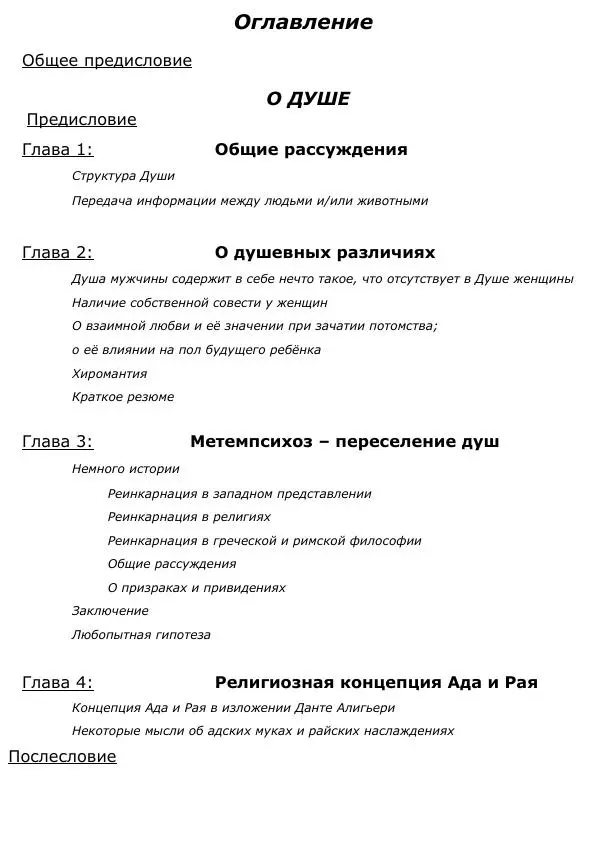 Оглавление

Общее предисловие

О ДУШЕ

Предисловие

Глава 1: Общие рассуждения

Структура Души

Передача информации между людьми и/или животными

Глава 2: О душевных различиях

Душа мужчины содержит в себе нечто такое, что отсутствует в Душе женщины

Наличие собственной совести у женщин

О взаимной любви и её значении при зачатии потомства;

о её влиянии на пол будущего ребёнка

Хиромантия

Краткое резюме

Глава 3: Метемпсихоз – переселение душ

Немного истории

Реинкарнация в западном представлении

Реинкарнация в религиях

Реинкарнация в греческой и римской философии

Общие рассуждения

О призраках и привидениях

Заключение

Любопытная гипотеза

Глава 4: Религиозная концепция Ада и Рая

Концепция Ада и Рая в изложении Данте Алигьери

Некоторые мысли об адских муках и райских наслаждениях

Послесловие